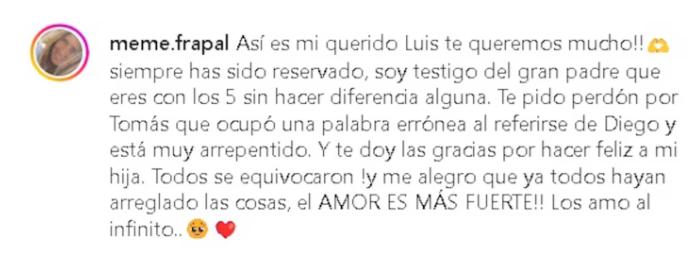 meme.frapal Así es mi querido Luis te queremos mucho!! 🫶 siempre has sido reservado, soy testigo del gran padre que eres con los 5 sin hacer diferencia alguna. Te pido perdón por Tomás que ocupó una palabra errónea al referirse de Diego y está muy arrepentido. Y te doy las gracias por hacer feliz a mi hija. Todos se equivocaron !y me alegro que ya todos hayan arreglado las cosas, el AMOR ES MÁS FUERTE!! Los amo al infinito.. 🥹 ❤️